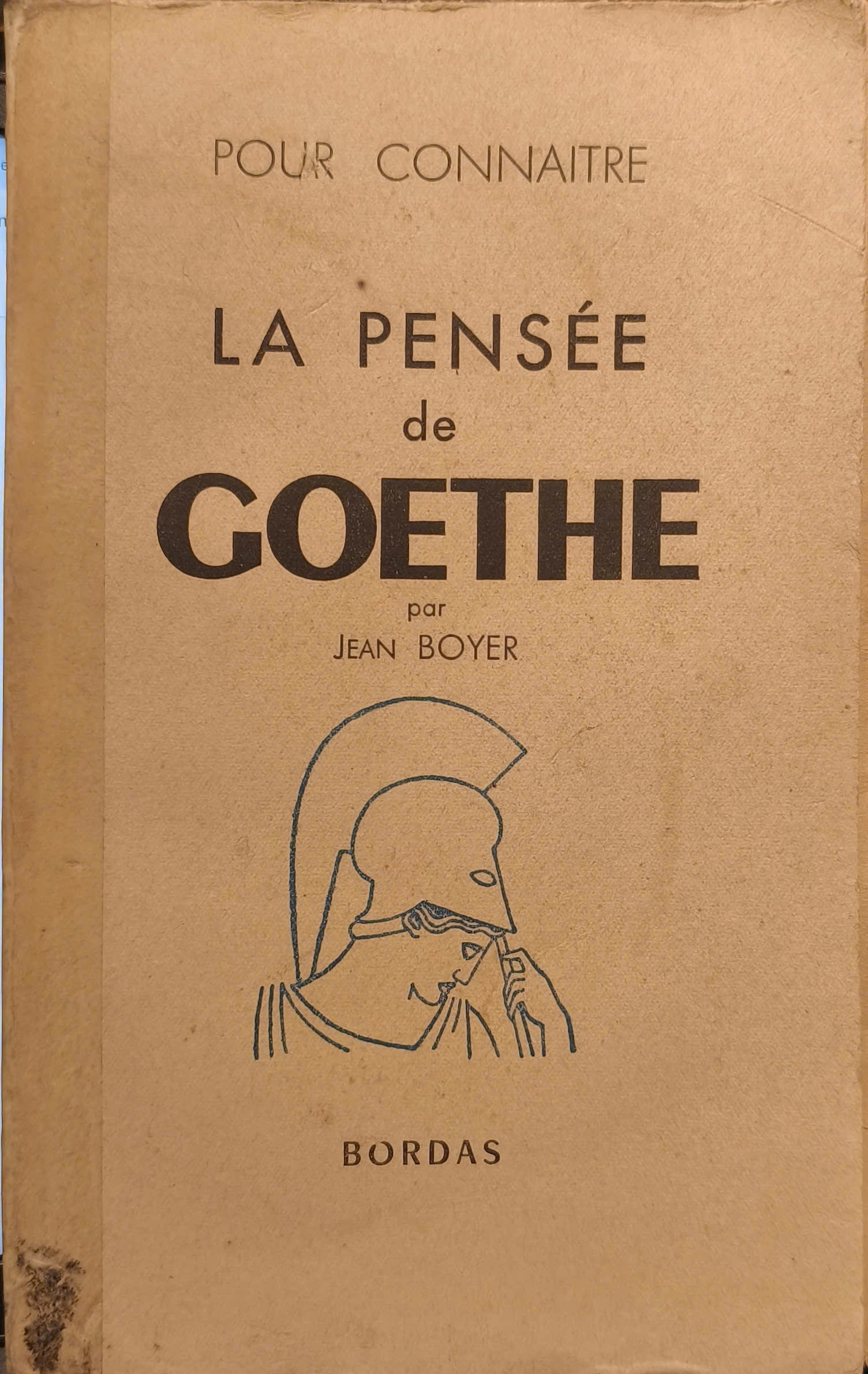 POUR CONNAITRE

LA PENSÉE
de
GOETHE

par
JEAN BOYER

BORDAS